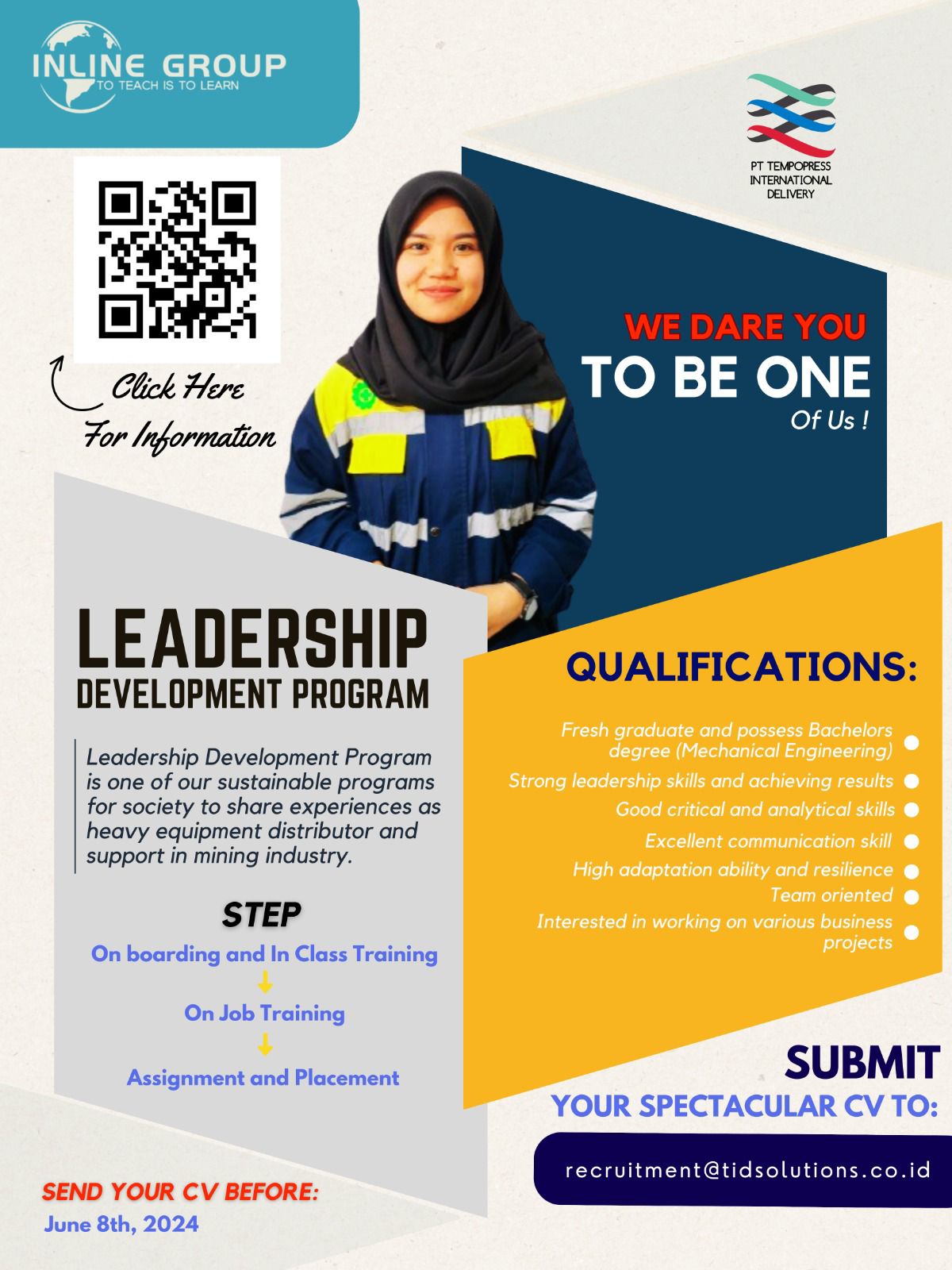 INLINE GROUP
TO TEACH IS TO LEARN

PT TEMPOPRESS INTERNATIONAL DELIVERY

Click Here For Information

WE DARE YOU
TO BE ONE
Of Us !

LEADERSHIP
DEVELOPMENT PROGRAM

Leadership Development Program is one of our sustainable programs for society to share experiences as heavy equipment distributor and support in mining industry.

STEP
On boarding and In Class Training
On Job Training
Assignment and Placement

QUALIFICATIONS:
Fresh graduate and possess Bachelors degree (Mechanical Engineering)
Strong leadership skills and achieving results
Good critical and analytical skills
Excellent communication skill
High adaptation ability and resilience
Team oriented
Interested in working on various business projects

SUBMIT
YOUR SPECTACULAR CV TO:
recruitment@tidsolutions.co.id

SEND YOUR CV BEFORE:
June 8th, 2024